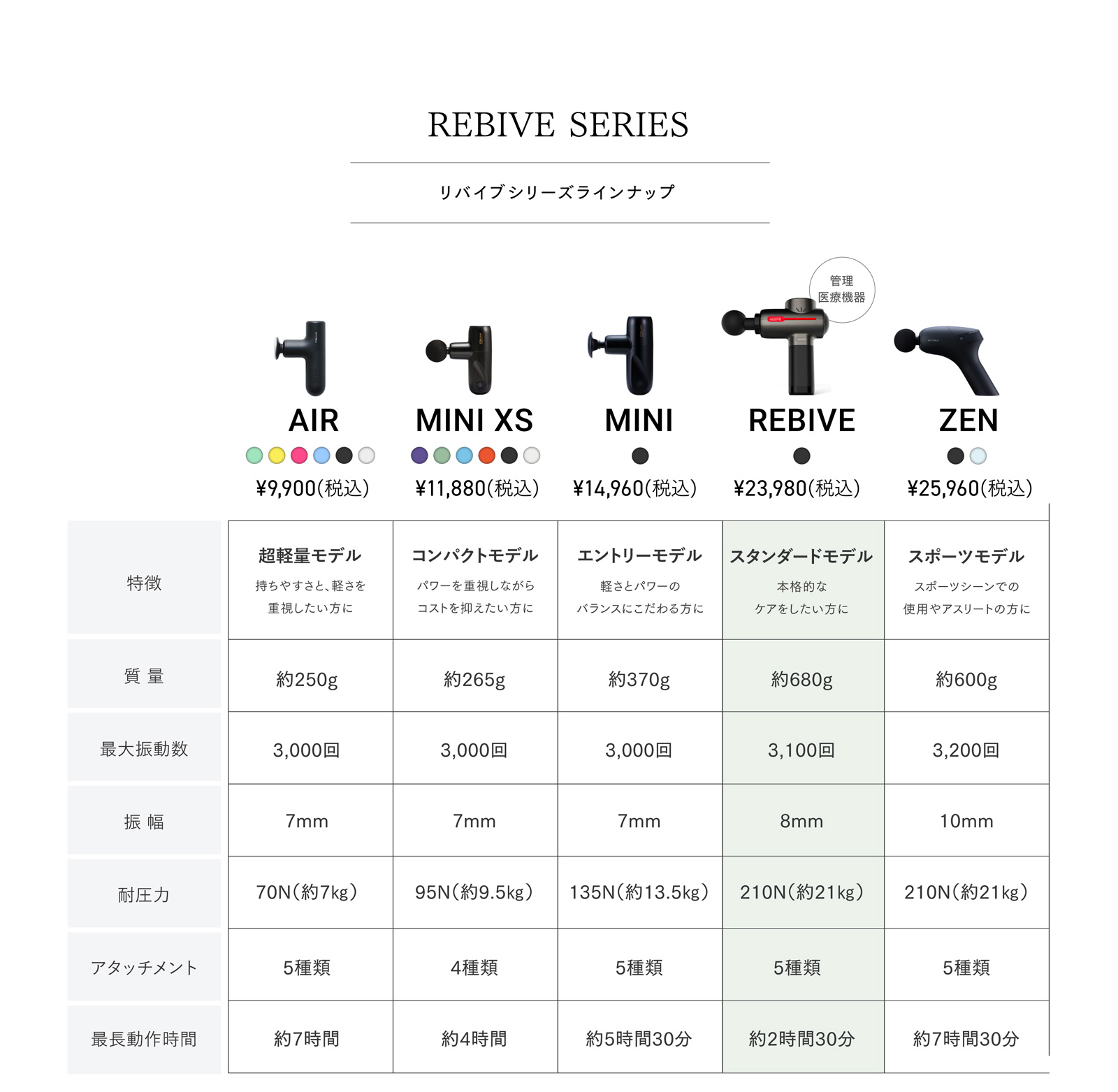 REBIVE SERIES

リバイブシリーズラインナップ

管理
医療機器

| | AIR | MINI XS | MINI | REBIVE | ZEN |
|---|---|---|---|---|---|
| | ¥9,900(税込) | ¥11,880(税込) | ¥14,960(税込) | ¥23,980(税込) | ¥25,960(税込) |
| 特徴 | 超軽量モデル 持ちやすさと、軽さを重視したい方に | コンパクトモデル パワーを重視しながらコストを抑えたい方に | エントリーモデル 軽さとパワーのバランスにこだわる方に | スタンダードモデル 本格的なケアをしたい方に | スポーツモデル スポーツシーンでの使用やアスリートの方に |
| 質 量 | 約250g | 約265g | 約370g | 約680g | 約600g |
| 最大振動数 | 3,000回 | 3,000回 | 3,000回 | 3,100回 | 3,200回 |
| 振 幅 | 7mm | 7mm | 7mm | 8mm | 10mm |
| 耐圧力 | 70N(約7kg) | 95N(約9.5kg) | 135N(約13.5kg) | 210N(約21kg) | 210N(約21kg) |
| アタッチメント | 5種類 | 4種類 | 5種類 | 5種類 | 5種類 |
| 最長動作時間 | 約7時間 | 約4時間 | 約5時間30分 | 約2時間30分 | 約7時間30分 |